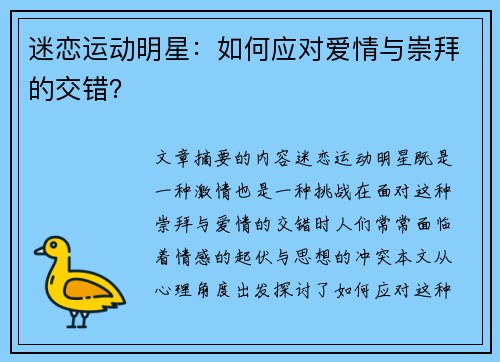 迷恋运动明星：如何应对爱情与崇拜的交错？

文章摘要的内容迷恋运动明星既是一种激情也是一种挑战在面对这种崇拜与爱情的交错时人们常常面临着情感的起伏与思想的冲突本文从心理角度出发探讨了如何应对这种